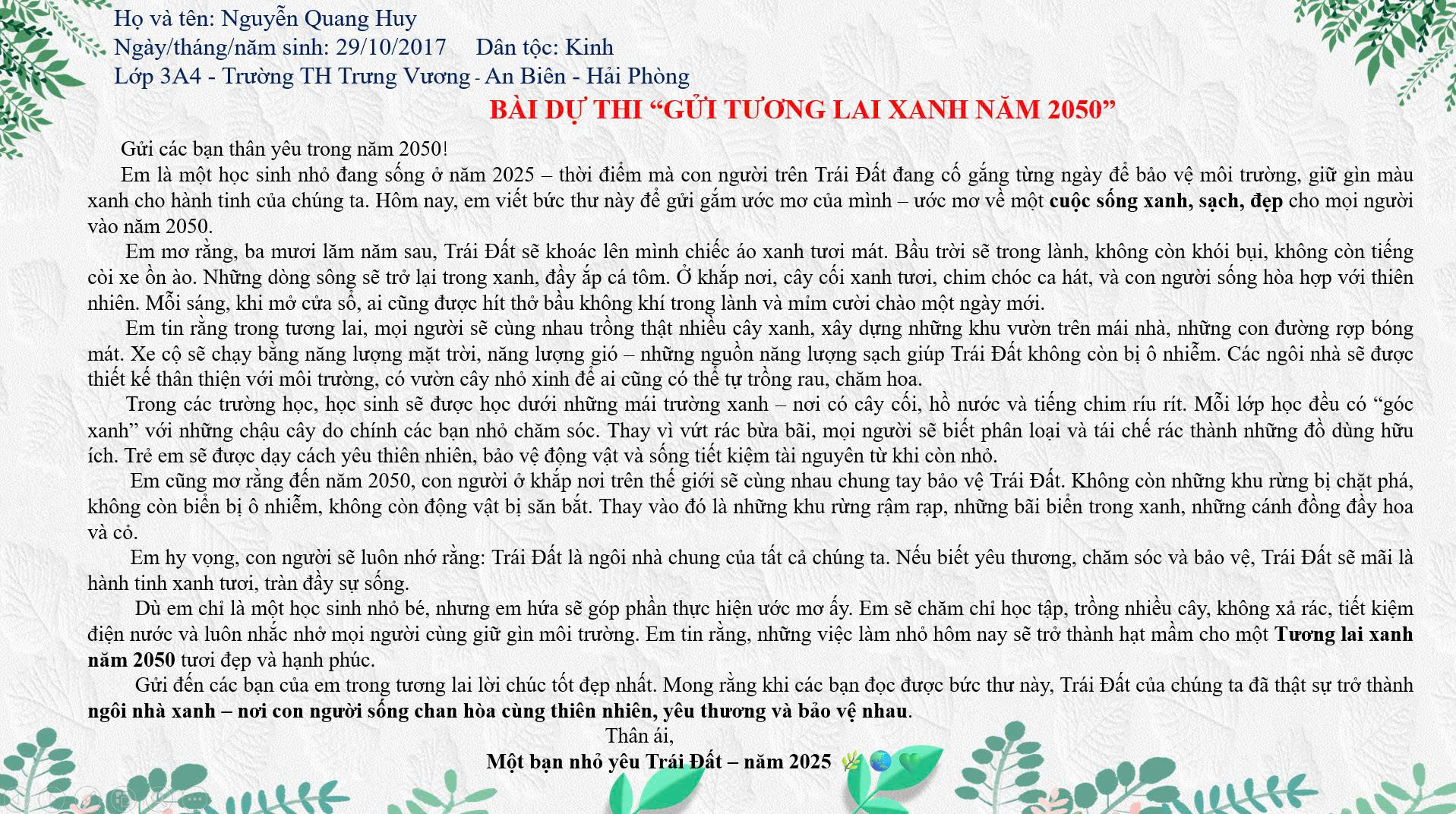 Họ và tên: Nguyễn Quang Huy
Ngày/tháng/năm sinh: 29/10/2017 Dân tộc: Kinh
Lớp 3A4 - Trường TH Trưng Vương - An Biên - Hải Phòng

BÀI DỰ THI "GỬI TƯƠNG LAI XANH NĂM 2050"

Gửi các bạn thân yêu trong năm 2050!

Em là một học sinh nhỏ đang sống ở năm 2025 – thời điểm mà con người trên Trái Đất đang cố gắng từng ngày để bảo vệ môi trường, giữ gìn màu xanh cho hành tinh của chúng ta. Hôm nay, em viết bức thư này để gửi gắm ước mơ của mình – ước mơ về một cuộc sống xanh, sạch, đẹp cho mọi người vào năm 2050.

Em mơ rằng, ba mươi lăm năm sau, Trái Đất sẽ khoác lên mình chiếc áo xanh tươi mát. Bầu trời sẽ trong lành, không còn khói bụi, không còn tiếng còi xe ồn ào. Những dòng sông sẽ trở lại trong xanh, đầy ắp cá tôm. Ở khắp nơi, cây cối xanh tươi, chim chóc ca hát, và con người sống hòa hợp với thiên nhiên. Mỗi sáng, khi mở cửa sổ, ai cũng được hít thở bầu không khí trong lành và mỉm cười chào một ngày mới.

Em tin rằng trong tương lai, mọi người sẽ cùng nhau trồng thật nhiều cây xanh, xây dựng những khu vườn trên mái nhà, những con đường rợp bóng mát. Xe cộ sẽ chạy bằng năng lượng mặt trời, năng lượng gió – những nguồn năng lượng sạch giúp Trái Đất không còn bị ô nhiễm. Các ngôi nhà sẽ được thiết kế thân thiện với môi trường, có vườn cây nhỏ xinh để ai cũng có thể tự trồng rau, chăm hoa.

Trong các trường học, học sinh sẽ được học dưới những mái trường xanh – nơi có cây cối, hồ nước và tiếng chim ríu rít. Mỗi lớp học đều có "góc xanh" với những chậu cây do chính các bạn nhỏ chăm sóc. Thay vì vứt rác bừa bãi, mọi người sẽ biết phân loại và tái chế rác thành những đồ dùng hữu ích. Trẻ em sẽ được dạy cách yêu thiên nhiên, bảo vệ động vật và sống tiết kiệm tài nguyên từ khi còn nhỏ.

Em cũng mơ rằng đến năm 2050, con người ở khắp nơi trên thế giới sẽ cùng nhau chung tay bảo vệ Trái Đất. Không còn những khu rừng bị chặt phá, không còn biển bị ô nhiễm, không còn động vật bị săn bắt. Thay vào đó là những khu rừng rậm rạp, những bãi biển trong xanh, những cánh đồng đầy hoa và cỏ.

Em hy vọng, con người sẽ luôn nhớ rằng: Trái Đất là ngôi nhà chung của tất cả chúng ta. Nếu biết yêu thương, chăm sóc và bảo vệ, Trái Đất sẽ mãi là hành tinh xanh tươi, tràn đầy sự sống.

Dù em chỉ là một học sinh nhỏ bé, nhưng em hứa sẽ góp phần thực hiện ước mơ ấy. Em sẽ chăm chỉ học tập, trồng nhiều cây, không xả rác, tiết kiệm điện nước và luôn nhắc nhở mọi người cùng giữ gìn môi trường. Em tin rằng, những việc làm nhỏ hôm nay sẽ trở thành hạt mầm cho một Tương lai xanh năm 2050 tươi đẹp và hạnh phúc.

Gửi đến các bạn của em trong tương lai lời chúc tốt đẹp nhất. Mong rằng khi các bạn đọc được bức thư này, Trái Đất của chúng ta đã thật sự trở thành ngôi nhà xanh – nơi con người sống chan hòa cùng thiên nhiên, yêu thương và bảo vệ nhau.

Thân ái,
Một bạn nhỏ yêu Trái Đất – năm 2025 🌿🌏💚